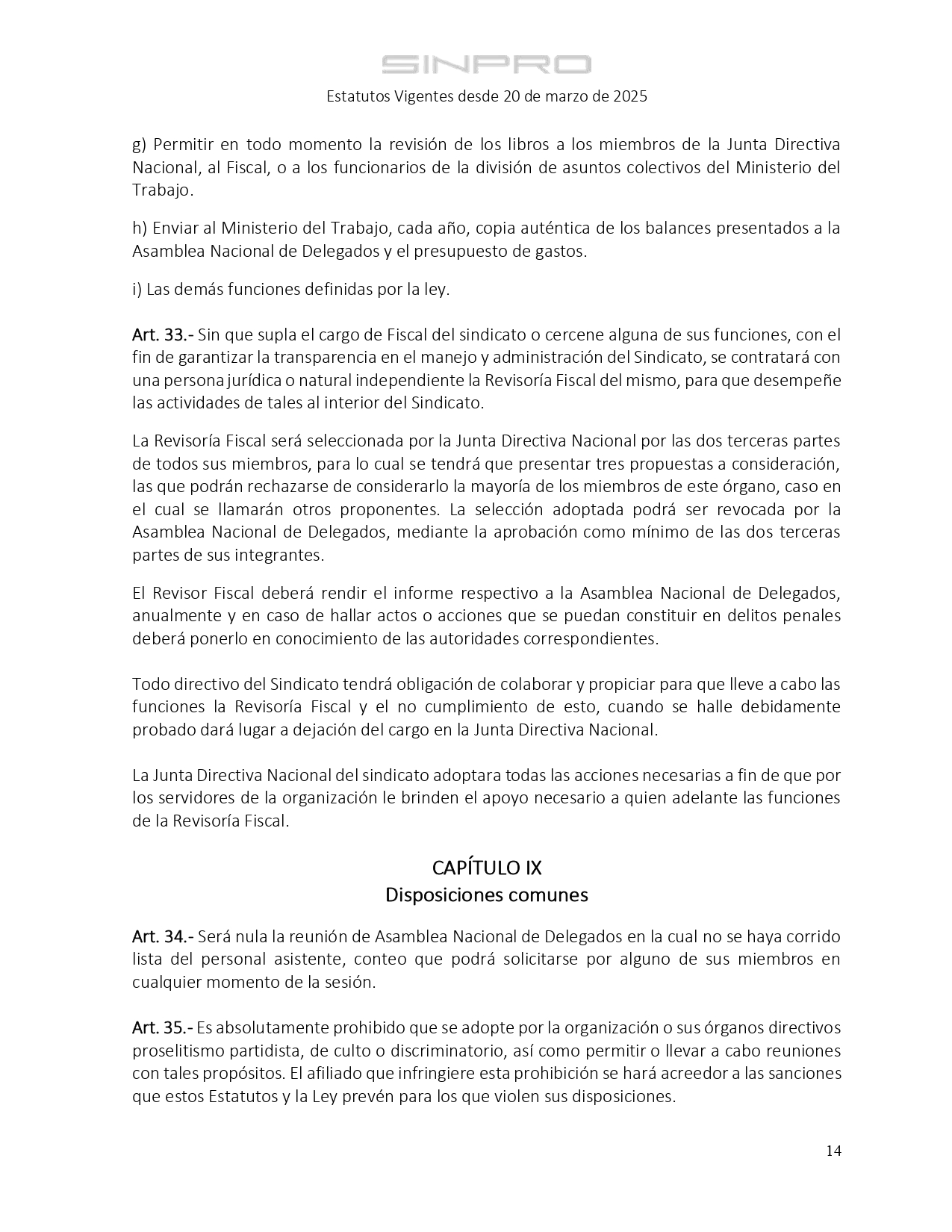 SINPRO

Estatutos Vigentes desde 20 de marzo de 2025

g) Permitir en todo momento la revisión de los libros a los miembros de la Junta Directiva Nacional, al Fiscal, o a los funcionarios de la división de asuntos colectivos del Ministerio del Trabajo.

h) Enviar al Ministerio del Trabajo, cada año, copia auténtica de los balances presentados a la Asamblea Nacional de Delegados y el presupuesto de gastos.

i) Las demás funciones definidas por la ley.

Art. 33.- Sin que supla el cargo de Fiscal del sindicato o cercene alguna de sus funciones, con el fin de garantizar la transparencia en el manejo y administración del Sindicato, se contratará con una persona jurídica o natural independiente la Revisoría Fiscal del mismo, para que desempeñe las actividades de tales al interior del Sindicato.

La Revisoría Fiscal será seleccionada por la Junta Directiva Nacional por las dos terceras partes de todos sus miembros, para lo cual se tendrá que presentar tres propuestas a consideración, las que podrán rechazarse de considerarlo la mayoría de los miembros de este órgano, caso en el cual se llamarán otros proponentes. La selección adoptada podrá ser revocada por la Asamblea Nacional de Delegados, mediante la aprobación como mínimo de las dos terceras partes de sus integrantes.

El Revisor Fiscal deberá rendir el informe respectivo a la Asamblea Nacional de Delegados, anualmente y en caso de hallar actos o acciones que se puedan constituir en delitos penales deberá ponerlo en conocimiento de las autoridades correspondientes.

Todo directivo del Sindicato tendrá obligación de colaborar y propiciar para que lleve a cabo las funciones la Revisoría Fiscal y el no cumplimiento de esto, cuando se halle debidamente probado dará lugar a dejación del cargo en la Junta Directiva Nacional.

La Junta Directiva Nacional del sindicato adoptara todas las acciones necesarias a fin de que por los servidores de la organización le brinden el apoyo necesario a quien adelante las funciones de la Revisoría Fiscal.

CAPÍTULO IX
Disposiciones comunes

Art. 34.- Será nula la reunión de Asamblea Nacional de Delegados en la cual no se haya corrido lista del personal asistente, conteo que podrá solicitarse por alguno de sus miembros en cualquier momento de la sesión.

Art. 35.- Es absolutamente prohibido que se adopte por la organización o sus órganos directivos proselitismo partidista, de culto o discriminatorio, así como permitir o llevar a cabo reuniones con tales propósitos. El afiliado que infringiere esta prohibición se hará acreedor a las sanciones que estos Estatutos y la Ley prevén para los que violen sus disposiciones.

14